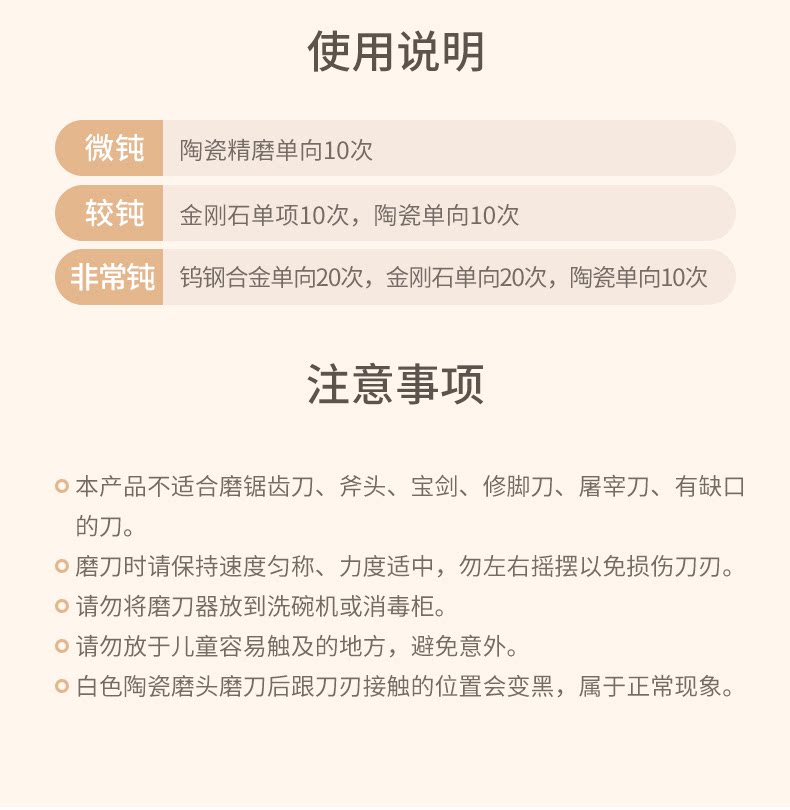 使用说明

微钝 陶瓷精磨单向10次

较钝 金刚石单项10次，陶瓷单向10次

非常钝 钨钢合金单向20次，金刚石单向20次，陶瓷单向10次

注意事项

本产品不适合磨锯齿刀、斧头、宝剑、修脚刀、屠宰刀、有缺口的刀。

磨刀时请保持速度匀称、力度适中，勿左右摇摆以免损伤刀刃。

请勿将磨刀器放到洗碗机或消毒柜。

请勿放于儿童容易触及的地方，避免意外。

白色陶瓷磨头磨刀后跟刀刃接触的位置会变黑，属于正常现象。